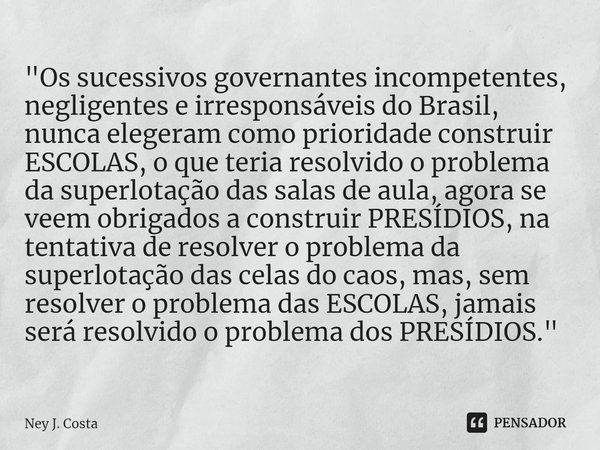 "Os sucessivos governantes incompetentes, negligentes e irresponsáveis do Brasil, nunca elegeram como prioridade construir ESCOLAS, o que teria resolvido o problema da superlotação das salas de aula, agora se veem obrigados a construir PRESÍDIOS, na tentativa de resolver o problema da superlotação das celas do caos, mas, sem resolver o problema das ESCOLAS, jamais será resolvido o problema dos PRESÍDIOS."

Ney J. Costa

PENSADOR